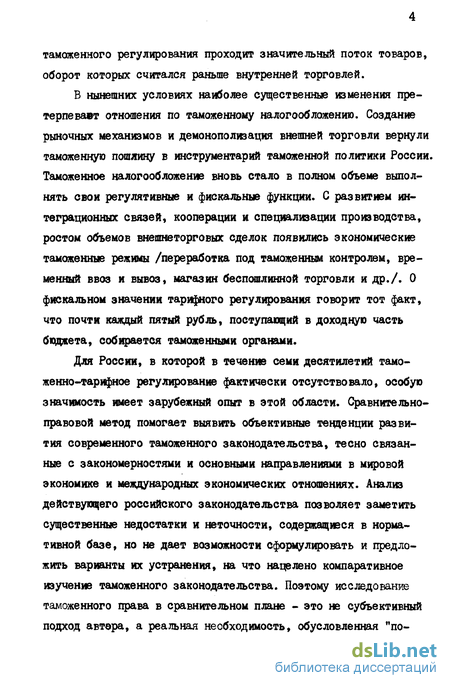 4

таможенного регулирования проходит значительный поток товаров, оборот которых считался раньше внутренней торговлей.

В нынешних условиях наиболее существенные изменения претерпевают отношения по таможенному налогообложению. Создание рыночных механизмов и демонополизация внешней торговли вернули таможенную пошлину в инструментарий таможенной политики России. Таможенное налогообложение вновь стало в полном объеме выполнять свои регулятивные и фискальные функции. С развитием интеграционных связей, кооперации и специализации производства, ростом объемов внешнеторговых сделок появились экономические таможенные режимы /переработка под таможенным контролем, временный ввоз и вывоз, магазин беспошлинной торговли и др./. О фискальном значении тарифного регулирования говорит тот факт, что почти каждый пятый рубль, поступающий в доходную часть бюджета, собирается таможенными органами.

Для России, в которой в течение семи десятилетий таможенно-тарифное регулирование фактически отсутствовало, особую значимость имеет зарубежный опыт в этой области. Сравнительно-правовой метод помогает выявить объективные тенденции развития современного таможенного законодательства, тесно связанные с закономерностями и основными направлениями в мировой экономике и международных экономических отношениях. Анализ действующего российского законодательства позволяет заметить существенные недостатки и неточности, содержащиеся в нормативной базе, но не дает возможности сформулировать и предложить варианты их устранения, на что нацелено компаративное изучение таможенного законодательства. Поэтому исследование таможенного права в сравнительном плане - это не субъективный подход автора, а реальная необходимость, обусловленная "по-

dsLib.net
библиотека диссертаций